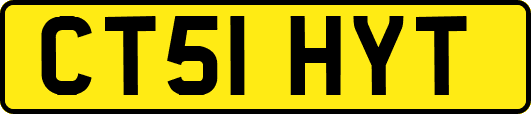 CT51 HYT